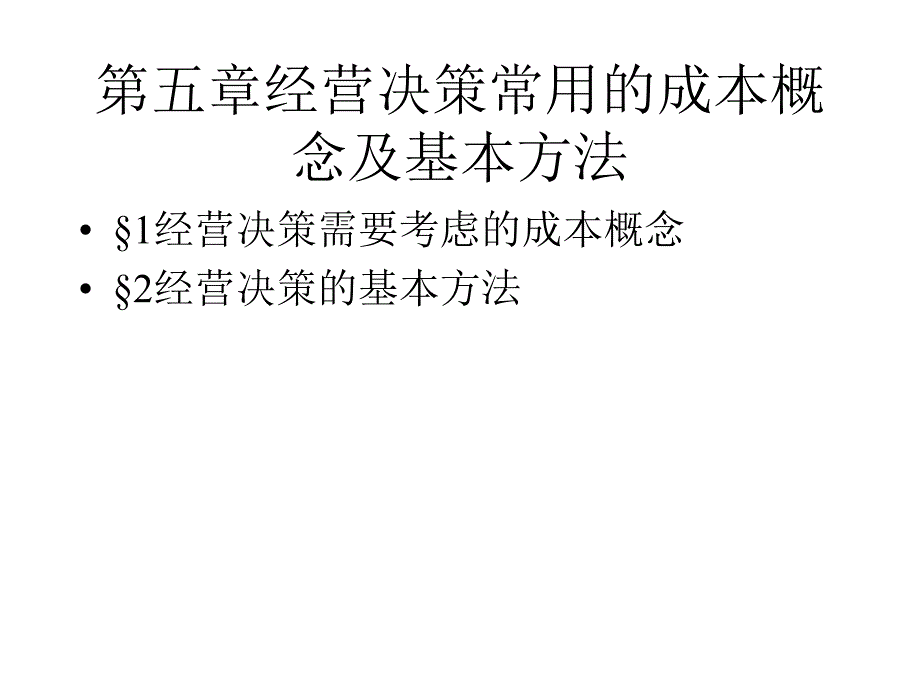 第五章经营决策常用的成本概念及基本方法

• §1经营决策需要考虑的成本概念
• §2经营决策的基本方法